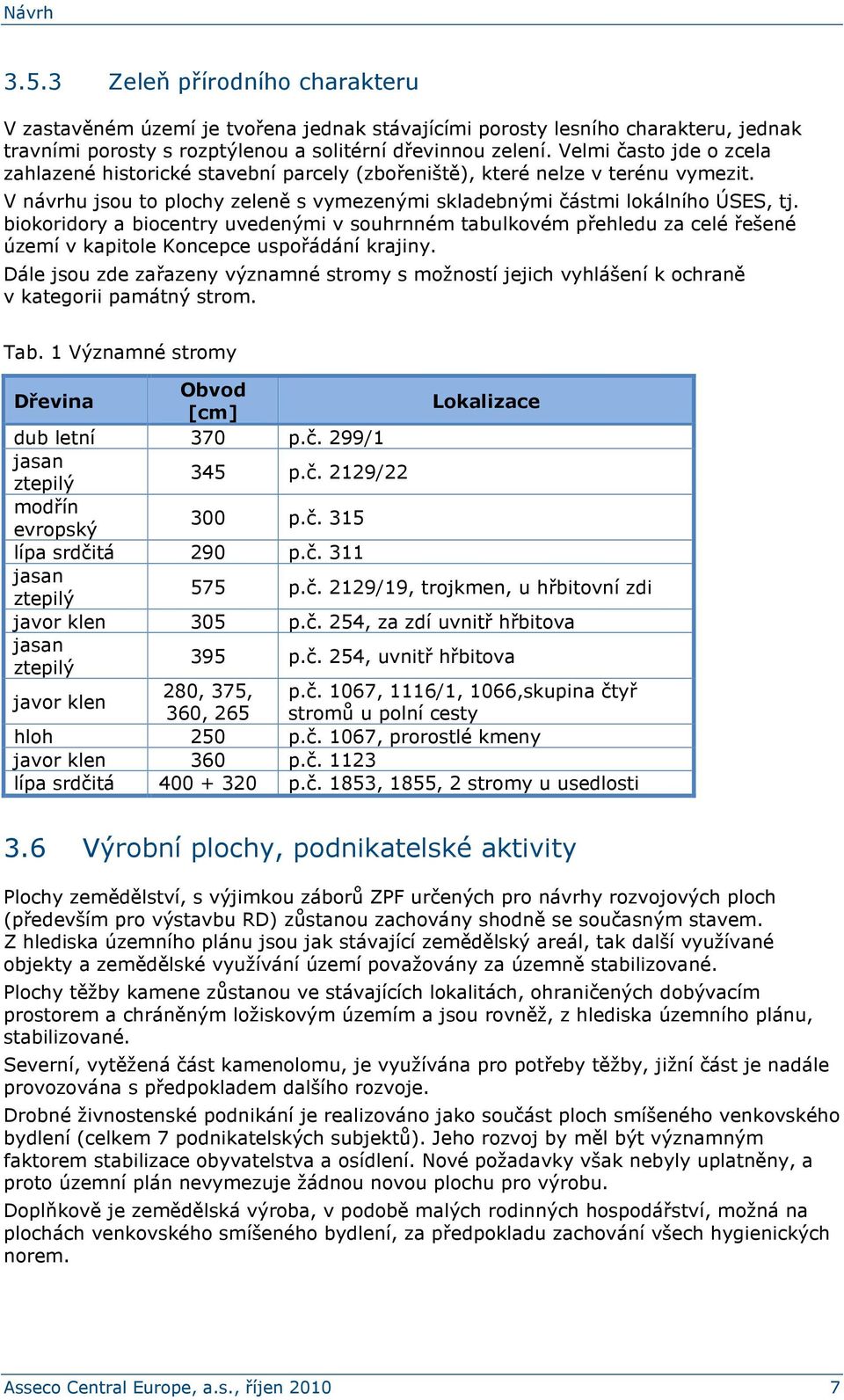 Návrh

3.5.3 Zeleň přírodního charakteru

V zastavěném území je tvořena jednak stávajícími porosty lesního charakteru, jednak travními porosty s rozptýlenou a solitérní dřevinnou zelení. Velmi často jde o zcela zahlazené historické stavební parcely (zbořeniště), které nelze v terénu vymezit.

V návrhu jsou to plochy zeleně s vymezenými skladebnými částmi lokálního ÚSES, tj. biokoridory a biocentry uvedenými v souhrnném tabulkovém přehledu za celé řešené území v kapitole Koncepce uspořádání krajiny.

Dále jsou zde zařazeny významné stromy s možností jejich vyhlášení k ochraně v kategorii památný strom.

Tab. 1 Významné stromy

| Dřevina | Obvod [cm] | Lokalizace |
|---|---|---|
| dub letní | 370 | p.č. 299/1 |
| jasan ztepilý | 345 | p.č. 2129/22 |
| modřín evropský | 300 | p.č. 315 |
| lípa srdčitá | 290 | p.č. 311 |
| jasan ztepilý | 575 | p.č. 2129/19, trojkmen, u hřbitovní zdi |
| javor klen | 305 | p.č. 254, za zdí uvnitř hřbitova |
| jasan ztepilý | 395 | p.č. 254, uvnitř hřbitova |
| javor klen | 280, 375, 360, 265 | p.č. 1067, 1116/1, 1066,skupina čtyř stromů u polní cesty |
| hloh | 250 | p.č. 1067, prorostlé kmeny |
| javor klen | 360 | p.č. 1123 |
| lípa srdčitá | 400 + 320 | p.č. 1853, 1855, 2 stromy u usedlosti |

3.6 Výrobní plochy, podnikatelské aktivity

Plochy zemědělství, s výjimkou záborů ZPF určených pro návrhy rozvojových ploch (především pro výstavbu RD) zůstanou zachovány shodně se současným stavem. Z hlediska územního plánu jsou jak stávající zemědělský areál, tak další využívané objekty a zemědělské využívání území považovány za územně stabilizované.

Plochy těžby kamene zůstanou ve stávajících lokalitách, ohraničených dobývacím prostorem a chráněným ložiskovým územím a jsou rovněž, z hlediska územního plánu, stabilizované.

Severní, vytěžená část kamenolomu, je využívána pro potřeby těžby, jižní část je nadále provozována s předpokladem dalšího rozvoje.

Drobné živnostenské podnikání je realizováno jako součást ploch smíšeného venkovského bydlení (celkem 7 podnikatelských subjektů). Jeho rozvoj by měl být významným faktorem stabilizace obyvatelstva a osídlení. Nové požadavky však nebyly uplatněny, a proto územní plán nevymezuje žádnou novou plochu pro výrobu.

Doplňkově je zemědělská výroba, v podobě malých rodinných hospodářství, možná na plochách venkovského smíšeného bydlení, za předpokladu zachování všech hygienických norem.

Asseco Central Europe, a.s., říjen 2010 7